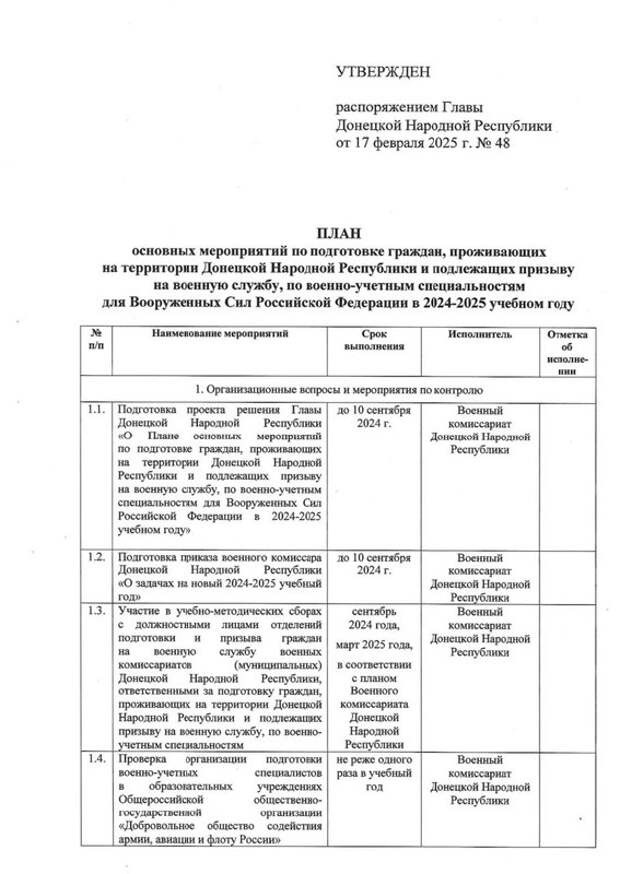 УТВЕРЖДЕН

распоряжением Главы Донецкой Народной Республики от 17 февраля 2025 г. № 48

ПЛАН
основных мероприятий по подготовке граждан, проживающих на территории Донецкой Народной Республики и подлежащих призыву на военную службу, по военно-учетным специальностям для Вооруженных Сил Российской Федерации в 2024-2025 учебном году

| № п/п | Наименование мероприятий | Срок выполнения | Исполнитель | Отметка об исполнении |
|---|---|---|---|---|
| 1. Организационные вопросы и мероприятия по контролю | | | | |
| 1.1. | Подготовка проекта решения Главы Донецкой Народной Республики «О Плане основных мероприятий по подготовке граждан, проживающих на территории Донецкой Народной Республики и подлежащих призыву на военную службу, по военно-учетным специальностям для Вооруженных Сил Российской Федерации в 2024-2025 учебном году» | до 10 сентября 2024 г. | Военный комиссариат Донецкой Народной Республики | |
| 1.2. | Подготовка приказа военного комиссара Донецкой Народной Республики «О задачах на новый 2024-2025 учебный год» | до 10 сентября 2024 г. | Военный комиссариат Донецкой Народной Республики | |
| 1.3. | Участие в учебно-методических сборах с должностными лицами отделений подготовки и призыва граждан на военную службу военных комиссариатов (муниципальных) Донецкой Народной Республики, ответственными за подготовку граждан, проживающих на территории Донецкой Народной Республики и подлежащих призыву на военную службу, по военно-учетным специальностям | сентябрь 2024 года, март 2025 года, в соответствии с планом Военного комиссариата Донецкой Народной Республики | Военный комиссариат Донецкой Народной Республики | |
| 1.4. | Проверка организации подготовки военно-учетных специалистов в образовательных учреждениях Общероссийской общественно-государственной организации «Добровольное общество содействия армии, авиации и флоту России» | не реже одного раза в учебный год | Военный комиссариат Донецкой Народной Республики | |